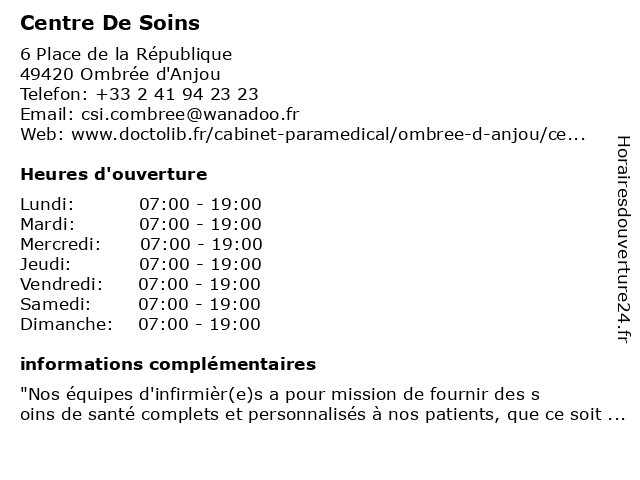 Centre De Soins

6 Place de la République
49420 Ombrée d'Anjou
Telefon: +33 2 41 94 23 23
Email: csi.combree@wanadoo.fr
Web: www.doctolib.fr/cabinet-paramedical/ombree-d-anjou/ce...

Heures d'ouverture

| | |
|---|---|
| Lundi: | 07:00 - 19:00 |
| Mardi: | 07:00 - 19:00 |
| Mercredi: | 07:00 - 19:00 |
| Jeudi: | 07:00 - 19:00 |
| Vendredi: | 07:00 - 19:00 |
| Samedi: | 07:00 - 19:00 |
| Dimanche: | 07:00 - 19:00 |

informations complémentaires

"Nos équipes d'infirmièr(e)s a pour mission de fournir des s oins de santé complets et personnalisés à nos patients, que ce soit ...

Horairesdouverture24.fr